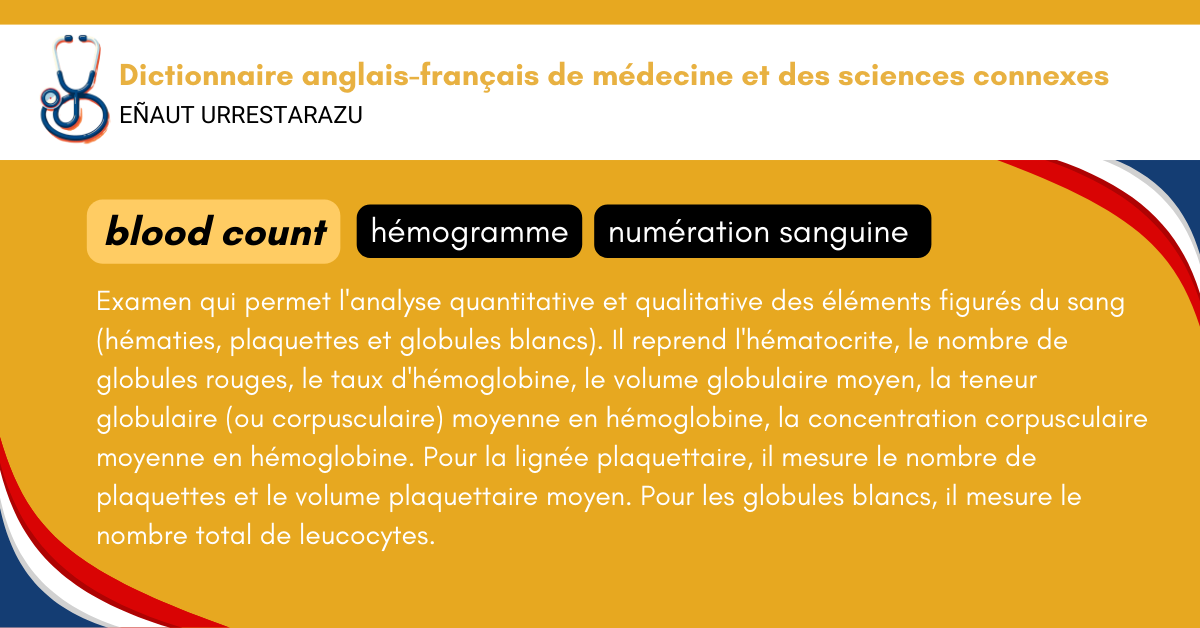 Dictionnaire anglais-français de médecine et des sciences connexes
EÑAUT URRESTARAZU

blood count

hémogramme

numération sanguine

Examen qui permet l'analyse quantitative et qualitative des éléments figurés du sang (hématies, plaquettes et globules blancs). Il reprend l'hématocrite, le nombre de globules rouges, le taux d'hémoglobine, le volume globulaire moyen, la teneur globulaire (ou corpusculaire) moyenne en hémoglobine, la concentration corpusculaire moyenne en hémoglobine. Pour la lignée plaquettaire, il mesure le nombre de plaquettes et le volume plaquettaire moyen. Pour les globules blancs, il mesure le nombre total de leucocytes.